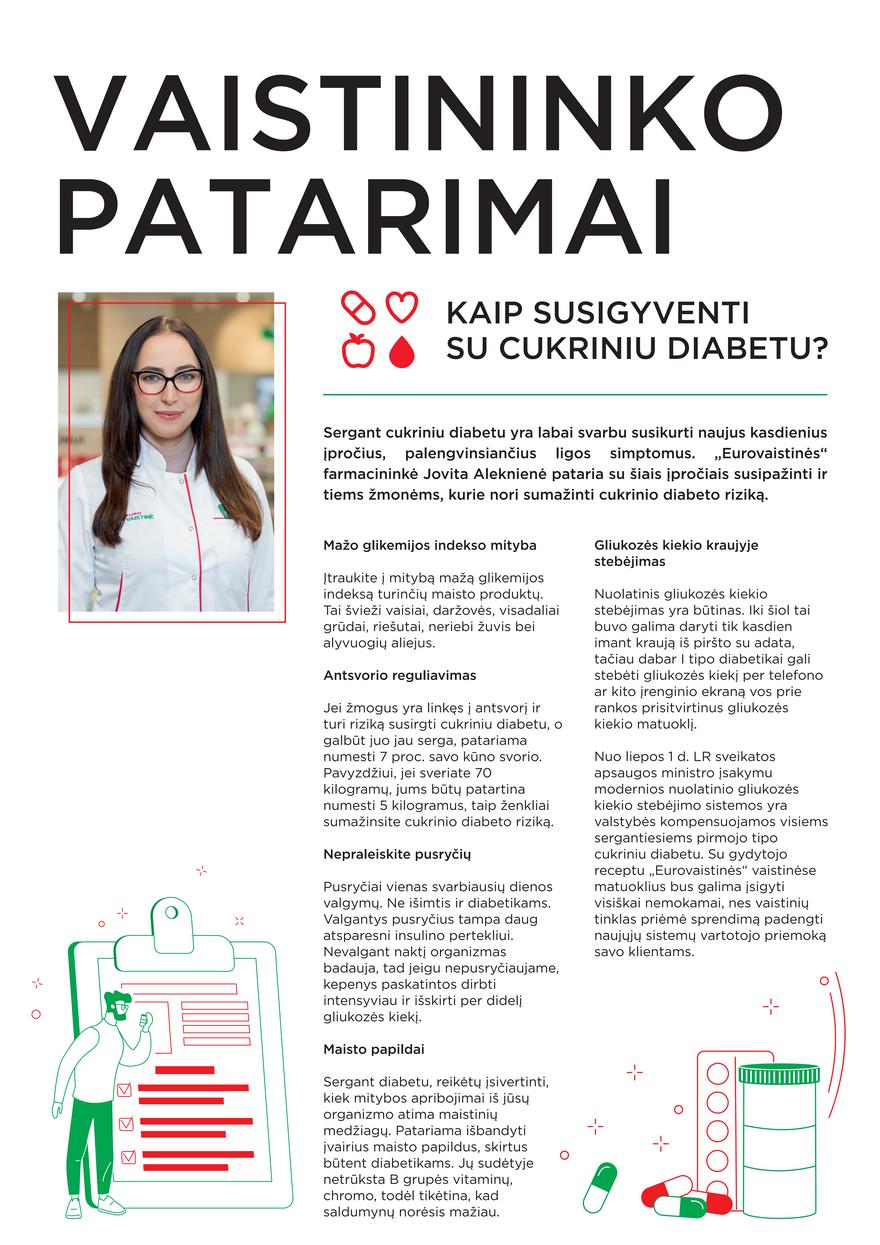 VAISTININKO PATARIMAI

KAIP SUSIGYVENTI SU CUKRINIU DIABETU?

Sergant cukriniu diabetu yra labai svarbu susikurti naujus kasdienius įpročius, palengvinsiančius ligos simptomus. „Eurovaistinės“ farmacininkė Jovita Aleknienė pataria su šiais įpročiais susipažinti ir tiems žmonėms, kurie nori sumažinti cukrinio diabeto riziką.

Mažo glikemijos indekso mityba

Įtraukite į mitybą mažą glikemijos indeksą turinčių maisto produktų. Tai švieži vaisiai, daržovės, visadaliai grūdai, riešutai, neriebi žuvis bei alyvuogių aliejus.

Antsvorio reguliavimas

Jei žmogus yra linkęs į antsvorį ir turi riziką susirgti cukriniu diabetu, o galbūt juo jau serga, patariama numesti 7 proc. savo kūno svorio. Pavyzdžiui, jei sveriate 70 kilogramų, jums būtų patartina numesti 5 kilogramus, taip ženkliai sumažinsite cukrinio diabeto riziką.

Nepraleiskite pusryčių

Pusryčiai vienas svarbiausių dienos valgymų. Ne išimtis ir diabetikams. Valgantys pusryčius tampa daug atsparesni insulino pertekliui. Nevalgant naktį organizmas badauja, tad jeigu nepusryčiaujame, kepenys paskatintos dirbti intensyviau ir išskirti per didelį gliukozės kiekį.

Maisto papildai

Sergant diabetu, reikėtų įsivertinti, kiek mitybos apribojimai iš jūsų organizmo atima maistinių medžiagų. Patariama išbandyti įvairius maisto papildus, skirtus būtent diabetikams. Jų sudėtyje netrūksta B grupės vitaminų, chromo, todėl tikėtina, kad saldumynų norėsis mažiau.

Gliukozės kiekio kraujyje stebėjimas

Nuolatinis gliukozės kiekio stebėjimas yra būtinas. Iki šiol tai buvo galima daryti tik kasdien imant kraują iš piršto su adata, tačiau dabar I tipo diabetikai gali stebėti gliukozės kiekį per telefono ar kito įrenginio ekraną vos prie rankos prisitvirtinus gliukozės kiekio matuoklį.

Nuo liepos 1 d. LR sveikatos apsaugos ministro įsakymu modernios nuolatinio gliukozės kiekio stebėjimo sistemos yra valstybės kompensuojamos visiems sergantiesiems pirmojo tipo cukriniu diabetu. Su gydytojo receptu „Eurovaistinės“ vaistinėse matuoklius bus galima įsigyti visiškai nemokamai, nes vaistinių tinklas priėmė sprendimą padengti naujųjų sistemų vartotojo priemoką savo klientams.